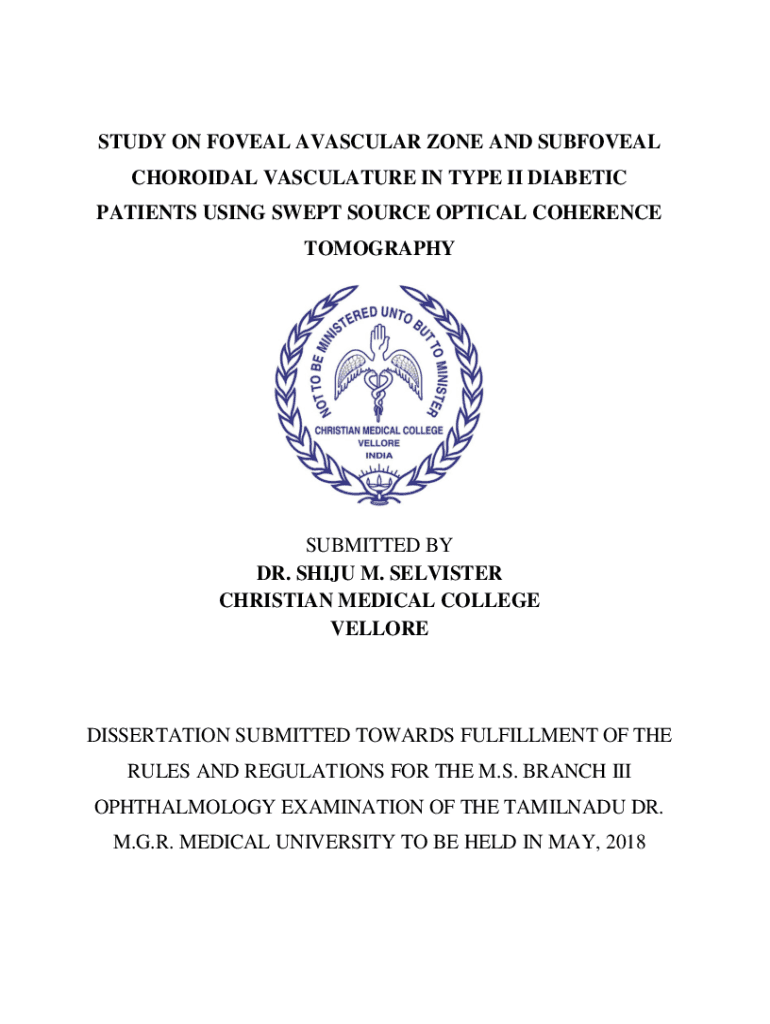 STUDY ON FOVEAL AVASCULAR ZONE AND SUBFOVEAL CHOROIDAL VASCULATURE IN TYPE II DIABETIC PATIENTS USING SWEPT SOURCE OPTICAL COHERENCE TOMOGRAPHY

NOT TO BE MINISTERED UNTO BUT TO MINISTER
CHRISTIAN MEDICAL COLLEGE
VELLORE
INDIA

SUBMITTED BY
DR. SHIJU M. SELVISTER
CHRISTIAN MEDICAL COLLEGE
VELLORE

DISSERTATION SUBMITTED TOWARDS FULFILLMENT OF THE RULES AND REGULATIONS FOR THE M.S. BRANCH III OPHTHALMOLOGY EXAMINATION OF THE TAMILNADU DR. M.G.R. MEDICAL UNIVERSITY TO BE HELD IN MAY, 2018